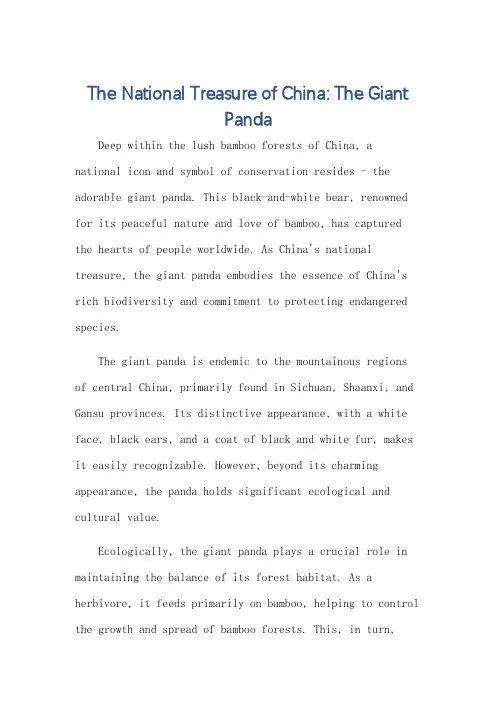 The National Treasure of China: The Giant Panda

Deep within the lush bamboo forests of China, a national icon and symbol of conservation resides - the adorable giant panda. This black-and-white bear, renowned for its peaceful nature and love of bamboo, has captured the hearts of people worldwide. As China's national treasure, the giant panda embodies the essence of China's rich biodiversity and commitment to protecting endangered species.

The giant panda is endemic to the mountainous regions of central China, primarily found in Sichuan, Shaanxi, and Gansu provinces. Its distinctive appearance, with a white face, black ears, and a coat of black and white fur, makes it easily recognizable. However, beyond its charming appearance, the panda holds significant ecological and cultural value.

Ecologically, the giant panda plays a crucial role in maintaining the balance of its forest habitat. As a herbivore, it feeds primarily on bamboo, helping to control the growth and spread of bamboo forests. This, in turn,